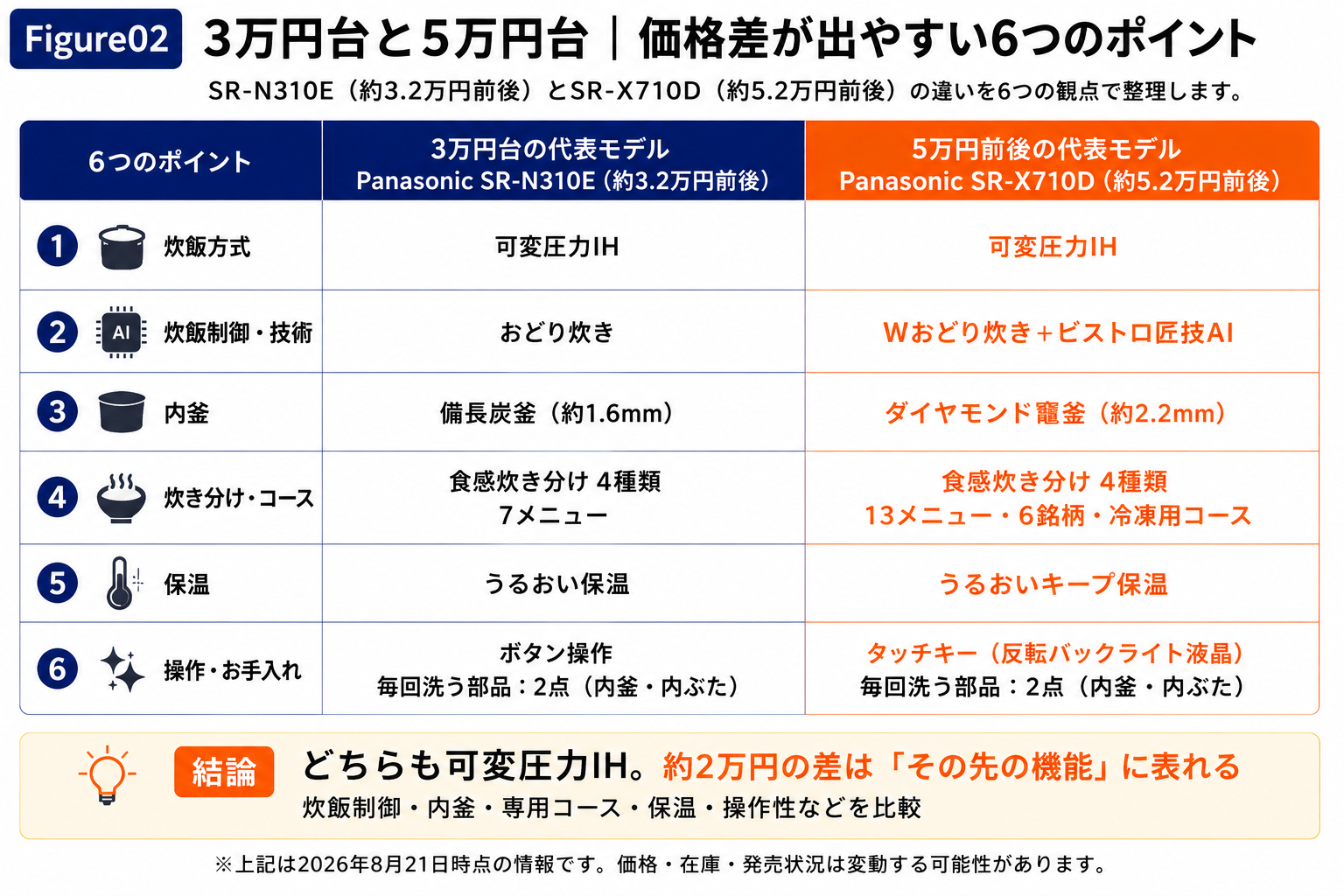 Figure02 3万円台と5万円台｜価格差が出やすい6つのポイント

SR-N310E（約3.2万円前後）とSR-X710D（約5.2万円前後）の違いを6つの観点で整理します。

| 6つのポイント | 3万円台の代表モデル Panasonic SR-N310E（約3.2万円前後） | 5万円前後の代表モデル Panasonic SR-X710D（約5.2万円前後） |
|---|---|---|
| 1 炊飯方式 | 可変圧力IH | 可変圧力IH |
| 2 AI 炊飯制御・技術 | おどり炊き | Wおどり炊き＋ビストロ匠技AI |
| 3 内釜 | 備長炭釜（約1.6mm） | ダイヤモンド竈釜（約2.2mm） |
| 4 炊き分け・コース | 食感炊き分け 4種類 7メニュー | 食感炊き分け 4種類 13メニュー・6銘柄・冷凍用コース |
| 5 保温 | うるおい保温 | うるおいキープ保温 |
| 6 操作・お手入れ | ボタン操作 毎回洗う部品：2点（内釜・内ぶた） | タッチキー（反転バックライト液晶） 毎回洗う部品：2点（内釜・内ぶた） |

結論 どちらも可変圧力IH。約2万円の差は「その先の機能」に表れる
炊飯制御・内釜・専用コース・保温・操作性などを比較

※上記は2026年8月21日時点の情報です。価格・在庫・発売状況は変動する可能性があります。